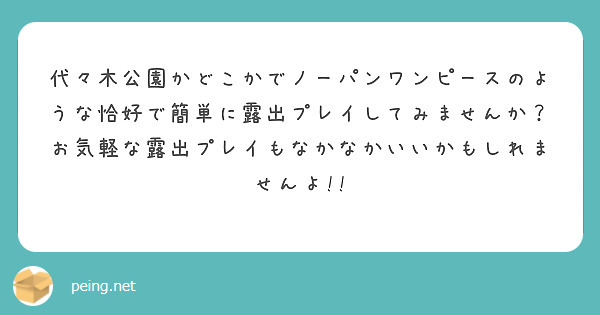 代々木公園かどこかでノーパンワンピースのような恰好で簡単に露出プレイしてみませんか？お気軽な露出プレイもなかなかいいかもしれませんよ!!

peing.net